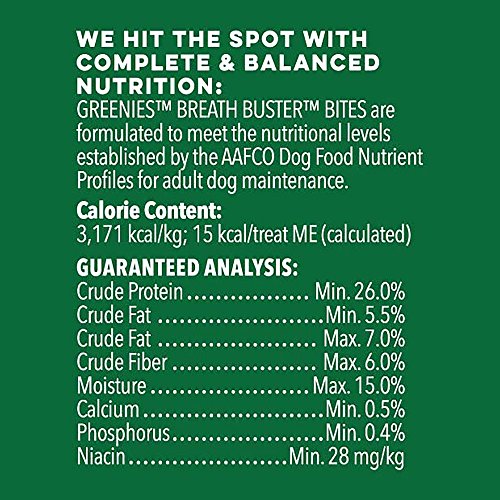 WE HIT THE SPOT WITH COMPLETE & BALANCED NUTRITION:

GREENIES™ BREATH BUSTER™ BITES are formulated to meet the nutritional levels established by the AAFCO Dog Food Nutrient Profiles for adult dog maintenance.

Calorie Content:
3,171 kcal/kg; 15 kcal/treat ME (calculated)

GUARANTEED ANALYSIS:
Crude Protein Min. 26.0%
Crude Fat Min. 5.5%
Crude Fat Max. 7.0%
Crude Fiber Max. 6.0%
Moisture Max. 15.0%
Calcium Min. 0.5%
Phosphorus Min. 0.4%
Niacin Min. 28 mg/kg